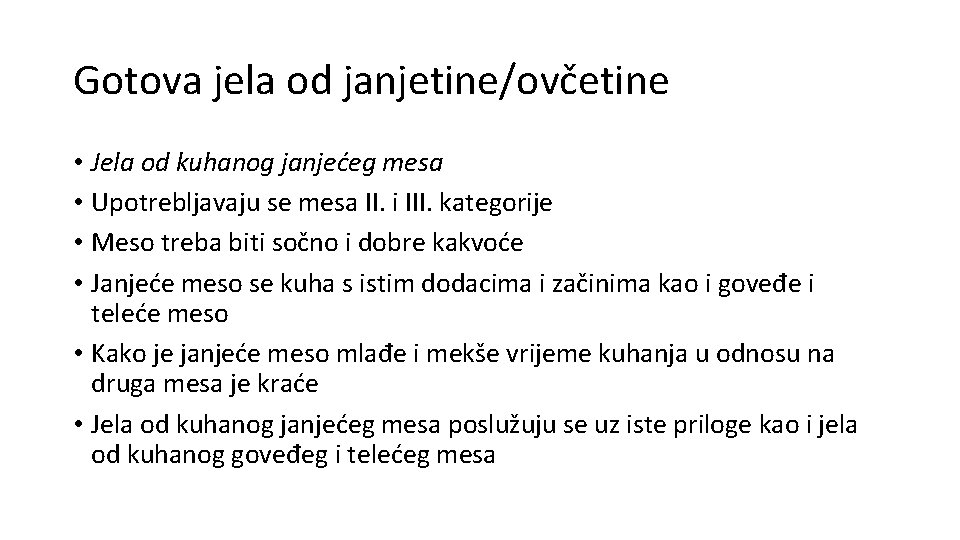 Gotova jela od janjetine/ovčetine

• Jela od kuhanog janjećeg mesa
• Upotrebljavaju se mesa II. i III. kategorije
• Meso treba biti sočno i dobre kakvoće
• Janjeće meso se kuha s istim dodacima i začinima kao i goveđe i teleće meso
• Kako je janjeće meso mlađe i mekše vrijeme kuhanja u odnosu na druga mesa je kraće
• Jela od kuhanog janjećeg mesa poslužuju se uz iste priloge kao i jela od kuhanog goveđeg i telećeg mesa